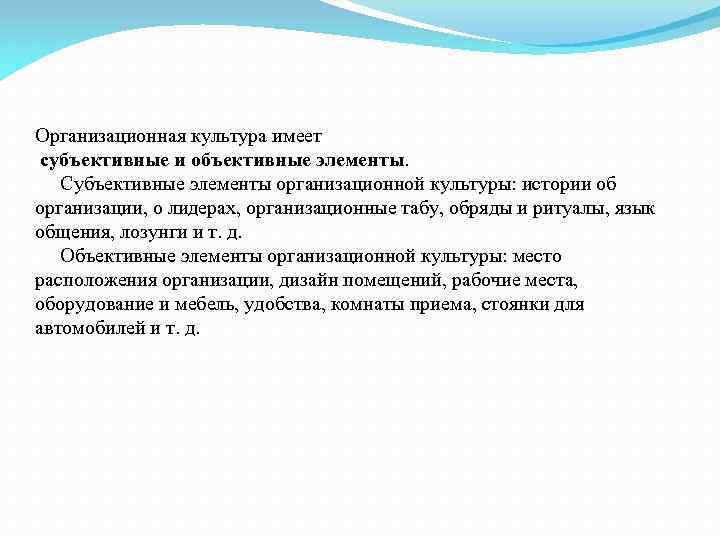 Организационная культура имеет
субъективные и объективные элементы.

Субъективные элементы организационной культуры: истории об организации, о лидерах, организационные табу, обряды и ритуалы, язык общения, лозунги и т. д.

Объективные элементы организационной культуры: место расположения организации, дизайн помещений, рабочие места, оборудование и мебель, удобства, комнаты приема, стоянки для автомобилей и т. д.